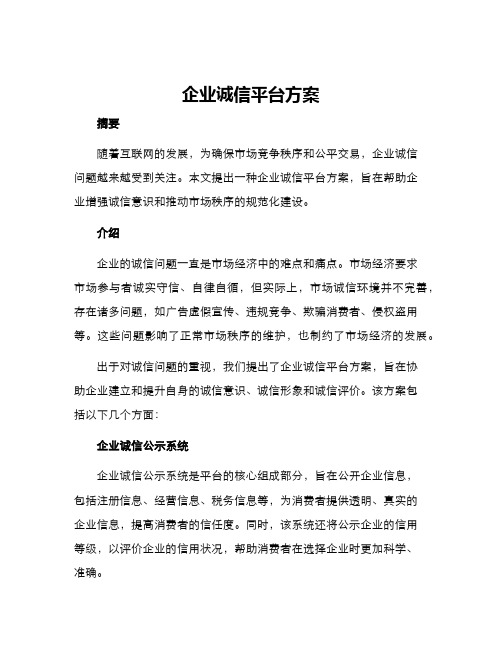 企业诚信平台方案

摘要

随着互联网的发展，为确保市场竞争秩序和公平交易，企业诚信问题越来越受到关注。本文提出一种企业诚信平台方案，旨在帮助企业增强诚信意识和推动市场秩序的规范化建设。

介绍

企业的诚信问题一直是市场经济中的难点和痛点。市场经济要求市场参与者诚实守信、自律自循，但实际上，市场诚信环境并不完善，存在诸多问题，如广告虚假宣传、违规竞争、欺骗消费者、侵权盗用等。这些问题影响了正常市场秩序的维护，也制约了市场经济的发展。

出于对诚信问题的重视，我们提出了企业诚信平台方案，旨在协助企业建立和提升自身的诚信意识、诚信形象和诚信评价。该方案包括以下几个方面：

企业诚信公示系统

企业诚信公示系统是平台的核心组成部分，旨在公开企业信息，包括注册信息、经营信息、税务信息等，为消费者提供透明、真实的企业信息，提高消费者的信任度。同时，该系统还将公示企业的信用等级，以评价企业的信用状况，帮助消费者在选择企业时更加科学、准确。